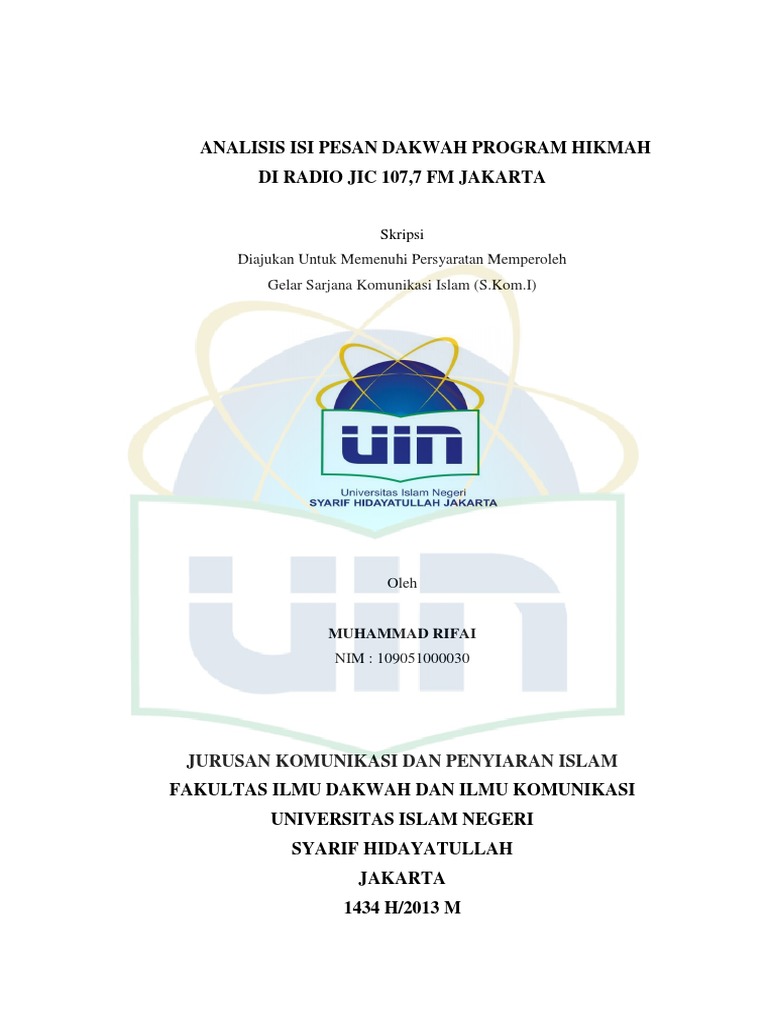 ANALISIS ISI PESAN DAKWAH PROGRAM HIKMAH DI RADIO JIC 107,7 FM JAKARTA

Skripsi
Diajukan Untuk Memenuhi Persyaratan Memperoleh
Gelar Sarjana Komunikasi Islam (S.Kom.I)

UIN
Universitas Islam Negeri
SYARIF HIDAYATULLAH JAKARTA

Oleh

MUHAMMAD RIFAI
NIM : 109051000030

JURUSAN KOMUNIKASI DAN PENYIARAN ISLAM
FAKULTAS ILMU DAKWAH DAN ILMU KOMUNIKASI
UNIVERSITAS ISLAM NEGERI
SYARIF HIDAYATULLAH
JAKARTA
1434 H/2013 M